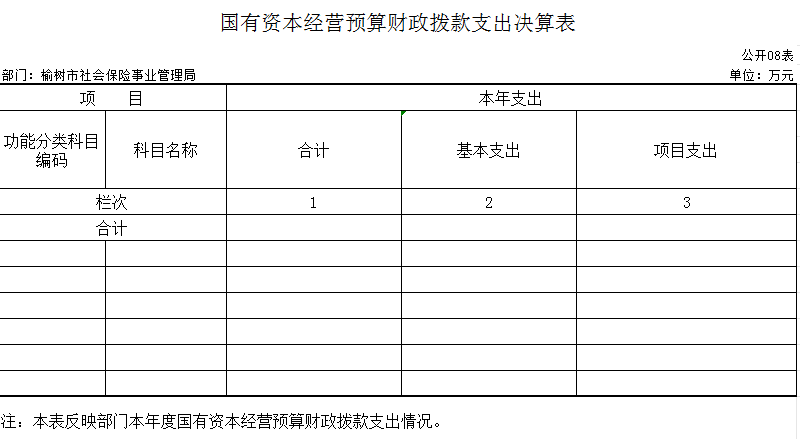 国有资本经营预算财政拨款支出决算表

公开08表

部门：榆树市社会保险事业管理局

单位：万元

| 项　目 | | 本年支出 | | |
|---|---|---|---|---|
| 功能分类科目编码 | 科目名称 | 合计 | 基本支出 | 项目支出 |
| 栏次 | | 1 | 2 | 3 |
| 合计 | | | | |
| | | | | |
| | | | | |
| | | | | |
| | | | | |
| | | | | |
| | | | | |

注：本表反映部门本年度国有资本经营预算财政拨款支出情况。